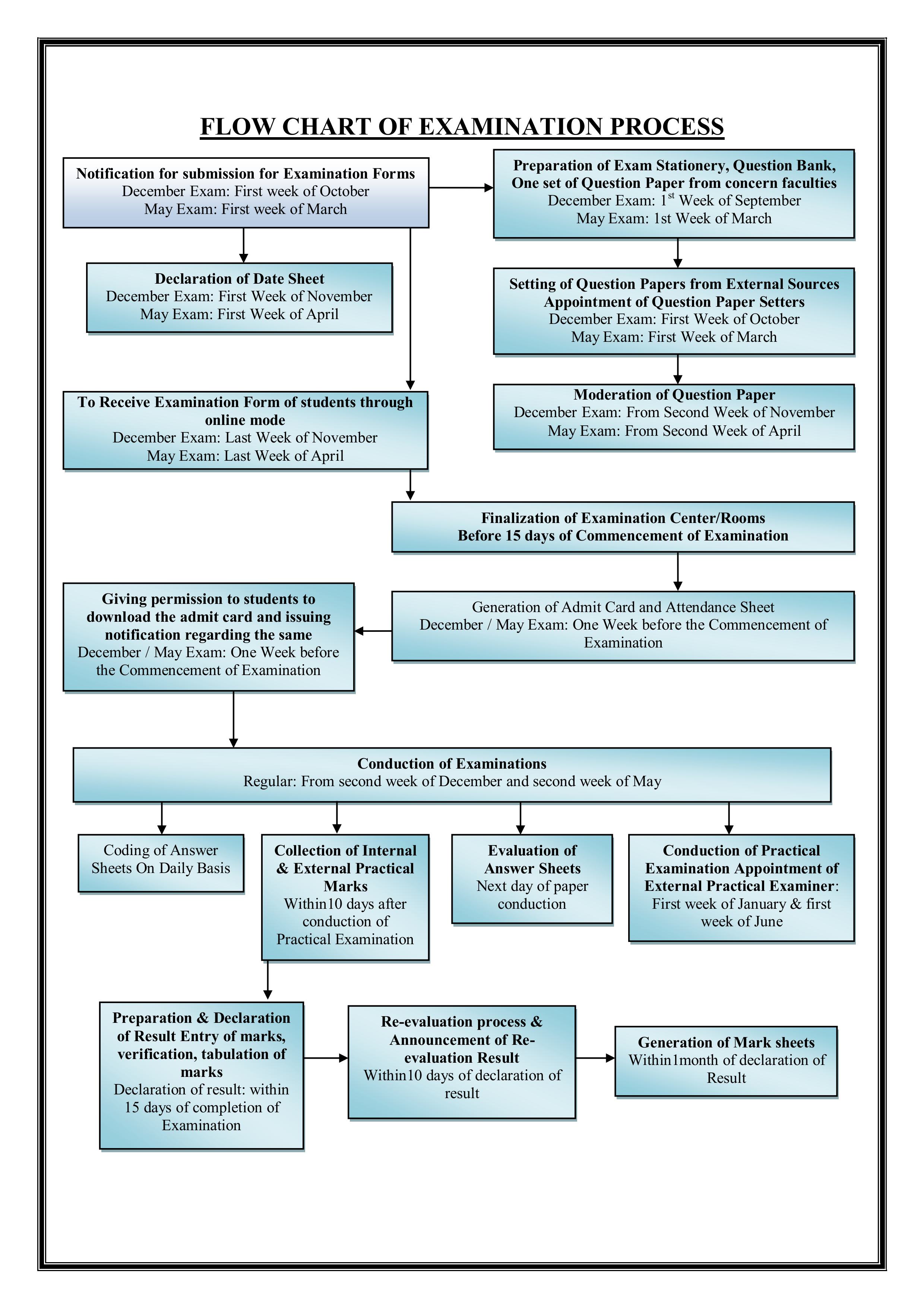 FLOW CHART OF EXAMINATION PROCESS

Notification for submission for Examination Forms
December Exam: First week of October
May Exam: First week of March

Preparation of Exam Stationery, Question Bank, One set of Question Paper from concern faculties
December Exam: $1^{st}$ Week of September
May Exam: 1st Week of March

Declaration of Date Sheet
December Exam: First Week of November
May Exam: First Week of April

Setting of Question Papers from External Sources Appointment of Question Paper Setters
December Exam: First Week of October
May Exam: First Week of March

To Receive Examination Form of students through online mode
December Exam: Last Week of November
May Exam: Last Week of April

Moderation of Question Paper
December Exam: From Second Week of November
May Exam: From Second Week of April

Finalization of Examination Center/Rooms
Before 15 days of Commencement of Examination

Generation of Admit Card and Attendance Sheet
December / May Exam: One Week before the Commencement of Examination

Giving permission to students to download the admit card and issuing notification regarding the same
December / May Exam: One Week before the Commencement of Examination

Conduction of Examinations
Regular: From second week of December and second week of May

Coding of Answer Sheets On Daily Basis

Collection of Internal & External Practical Marks
Within10 days after conduction of Practical Examination

Evaluation of Answer Sheets
Next day of paper conduction

Conduction of Practical Examination Appointment of External Practical Examiner:
First week of January & first week of June

Preparation & Declaration of Result Entry of marks, verification, tabulation of marks
Declaration of result: within 15 days of completion of Examination

Re-evaluation process & Announcement of Re-evaluation Result
Within10 days of declaration of result

Generation of Mark sheets
Within1month of declaration of Result